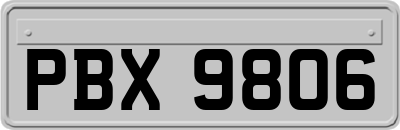 PBX 9806